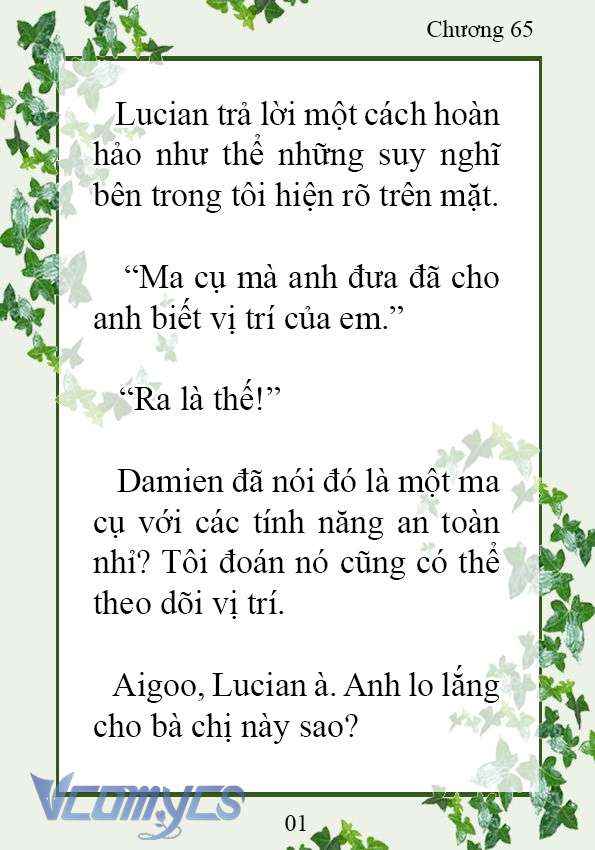 Chương 65

Lucian trả lời một cách hoàn hảo như thể những suy nghĩ bên trong tôi hiện rõ trên mặt.

“Ma cụ mà anh đưa đã cho anh biết vị trí của em.”

“Ra là thế!”

Damien đã nói đó là một ma cụ với các tính năng an toàn nhỉ? Tôi đoán nó cũng có thể theo dõi vị trí.

Aigoo, Lucian à. Anh lo lắng cho bà chị này sao?

Vcomycs

01